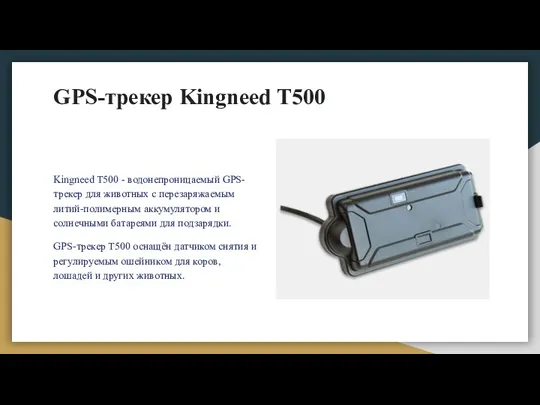 GPS-трекер Kingneed T500

Kingneed T500 - водонепроницаемый GPS-трекер для животных с перезаряжаемым литий-полимерным аккумулятором и солнечными батареями для подзарядки.

GPS-трекер T500 оснащён датчиком снятия и регулируемым ошейником для коров, лошадей и других животных.